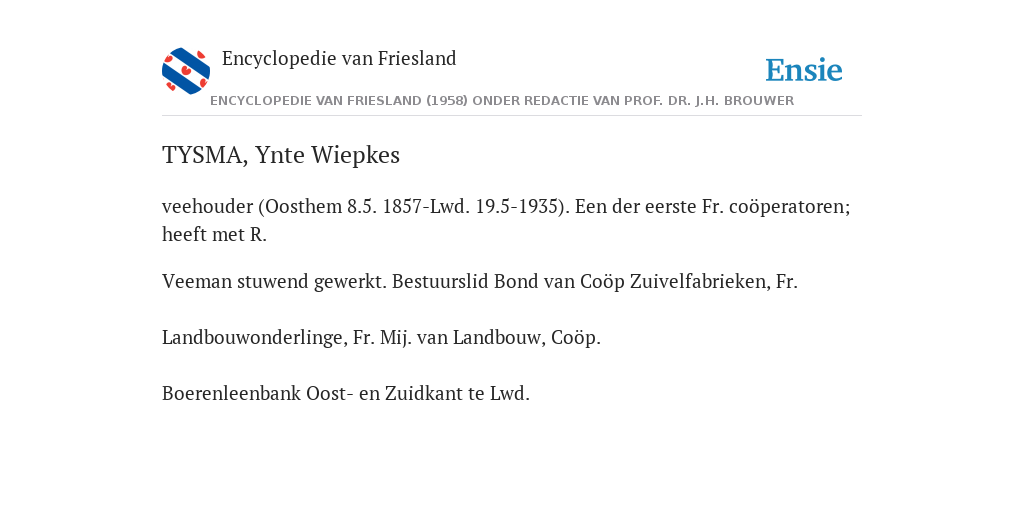 Encyclopedie van Friesland

Ensie

ENCYCLOPEDIE VAN FRIESLAND (1958) ONDER REDACTIE VAN PROF. DR. J.H. BROUWER

TYSMA, Ynte Wiepkes

veehouder (Oosthem 8.5. 1857-Lwd. 19.5-1935). Een der eerste Fr. coöperatoren; heeft met R.

Veeman stuwend gewerkt. Bestuurslid Bond van Coöp Zuivelfabrieken, Fr.

Landbouwonderlinge, Fr. Mij. van Landbouw, Coöp.

Boerenleenbank Oost- en Zuidkant te Lwd.